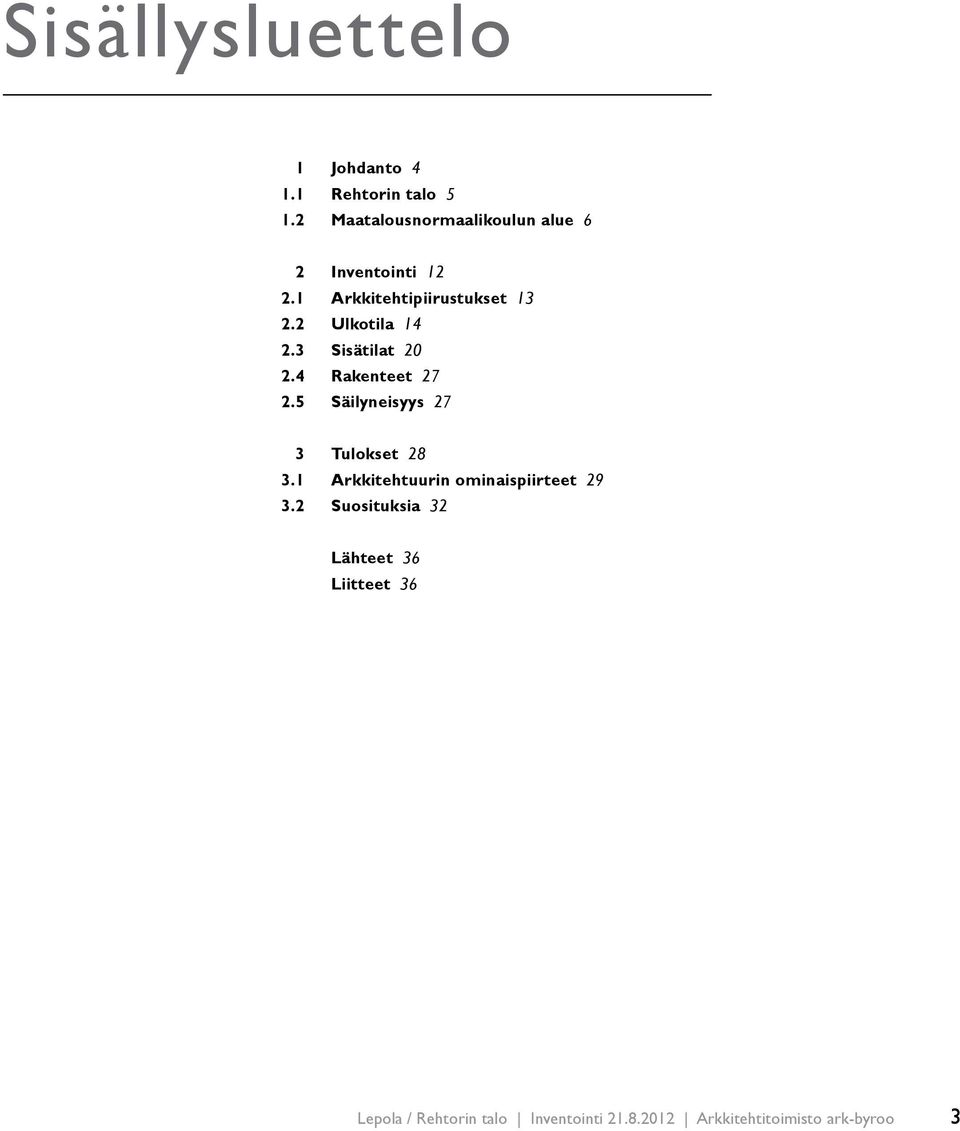 Sisällysluettelo

1 Johdanto 4
1.1 Rehtorin talo 5
1.2 Maatalousnormaalikoulun alue 6

2 Inventointi 12
2.1 Arkkitehtipiirustukset 13
2.2 Ulkotila 14
2.3 Sisätilat 20
2.4 Rakenteet 27
2.5 Säilyneisyys 27

3 Tulokset 28
3.1 Arkkitehtuurin ominaispiirteet 29
3.2 Suosituksia 32

Lähteet 36
Liitteet 36

Lepola / Rehtorin talo | Inventointi 21.8.2012 | Arkkitehtitoimisto ark-byroo 3